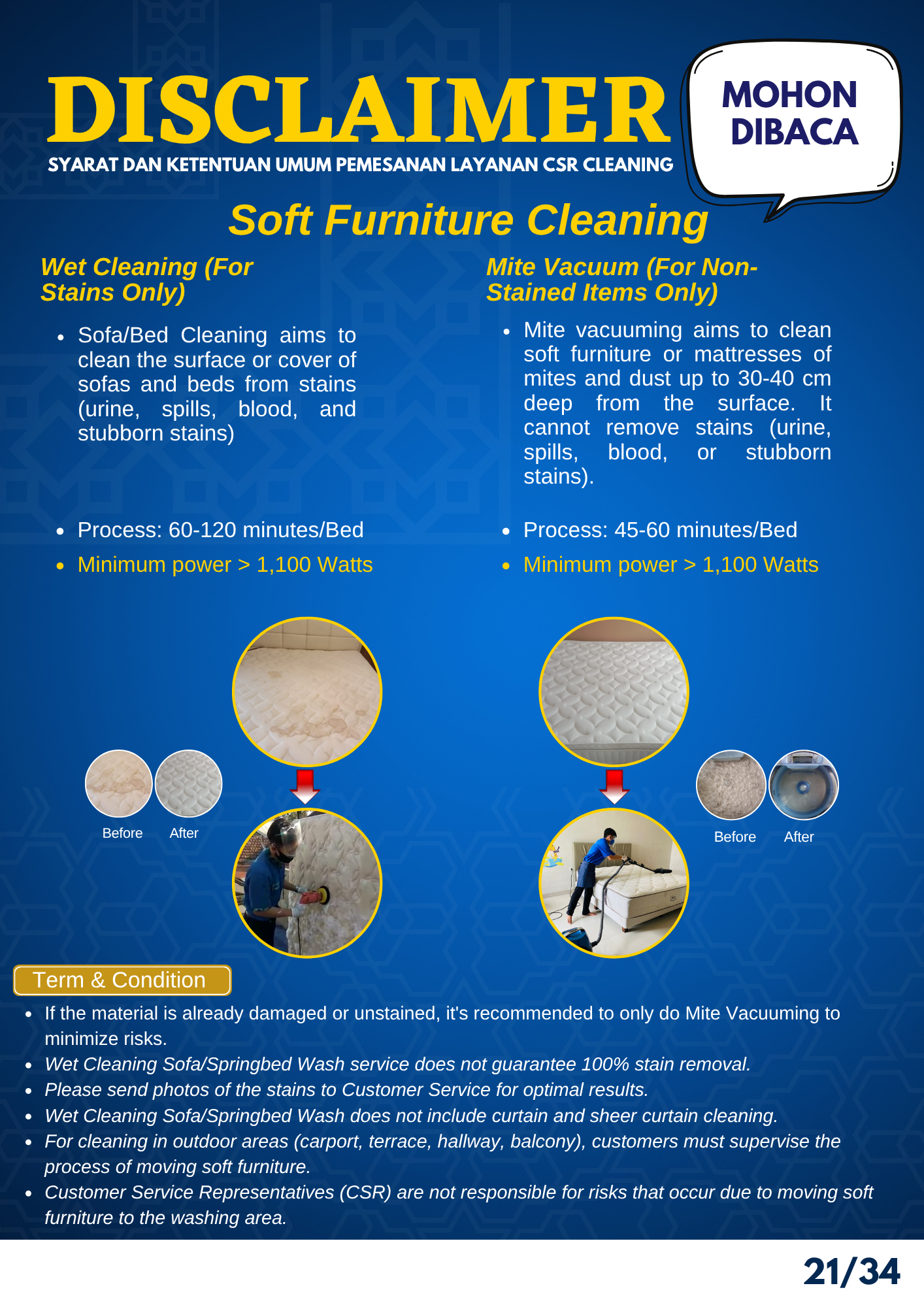 DISCLAIMER

SYARAT DAN KETENTUAN UMUM PEMESANAN LAYANAN CSR CLEANING

MOHON DIBACA

Soft Furniture Cleaning

Wet Cleaning (For Stains Only)

• Sofa/Bed Cleaning aims to clean the surface or cover of sofas and beds from stains (urine, spills, blood, and stubborn stains)

• Process: 60-120 minutes/Bed
• Minimum power > 1,100 Watts

Before After

Mite Vacuum (For Non-Stained Items Only)

• Mite vacuuming aims to clean soft furniture or mattresses of mites and dust up to 30-40 cm deep from the surface. It cannot remove stains (urine, spills, blood, or stubborn stains).

• Process: 45-60 minutes/Bed
• Minimum power > 1,100 Watts

Before After

Term & Condition

• If the material is already damaged or unstained, it's recommended to only do Mite Vacuuming to minimize risks.
• Wet Cleaning Sofa/Springbed Wash service does not guarantee 100% stain removal.
• Please send photos of the stains to Customer Service for optimal results.
• Wet Cleaning Sofa/Springbed Wash does not include curtain and sheer curtain cleaning.
• For cleaning in outdoor areas (carport, terrace, hallway, balcony), customers must supervise the process of moving soft furniture.
• Customer Service Representatives (CSR) are not responsible for risks that occur due to moving soft furniture to the washing area.

21/34